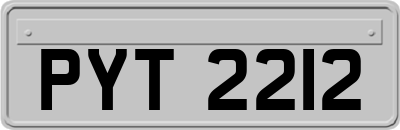 PYT 2212